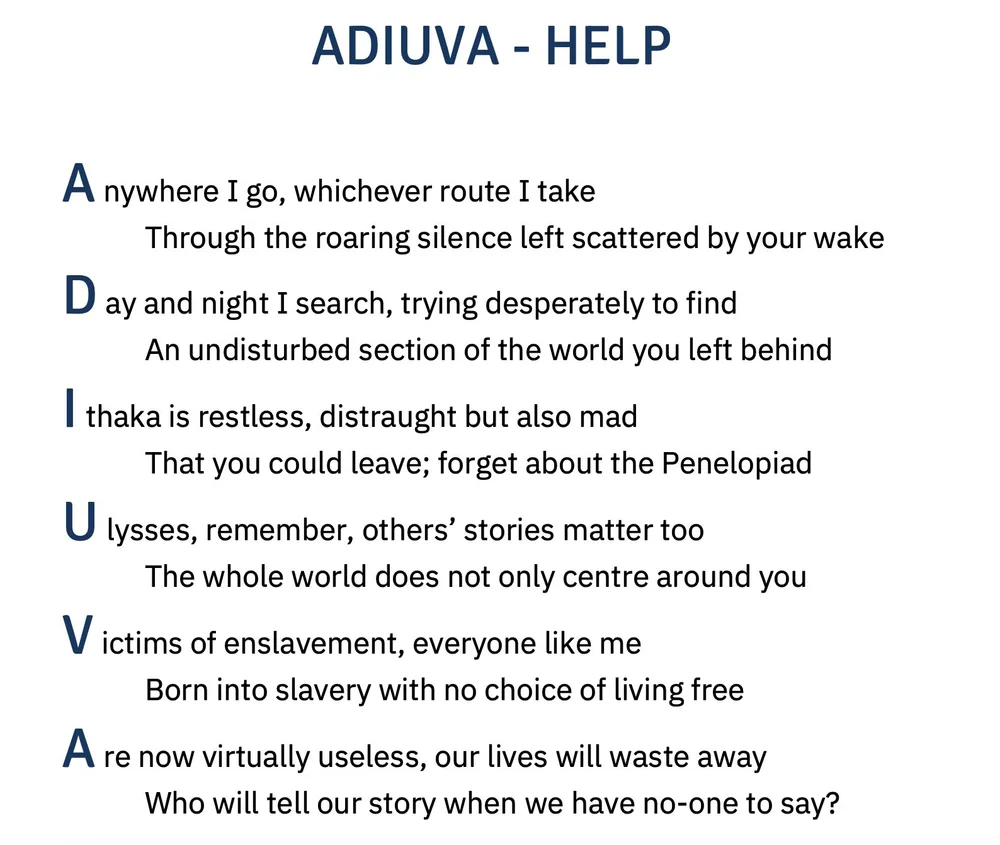 ADIUVA - HELP

A nywhere I go, whichever route I take
Through the roaring silence left scattered by your wake

D ay and night I search, trying desperately to find
An undisturbed section of the world you left behind

I thaka is restless, distraught but also mad
That you could leave; forget about the Penelopiad

U lysses, remember, others' stories matter too
The whole world does not only centre around you

V ictims of enslavement, everyone like me
Born into slavery with no choice of living free

A re now virtually useless, our lives will waste away
Who will tell our story when we have no-one to say?